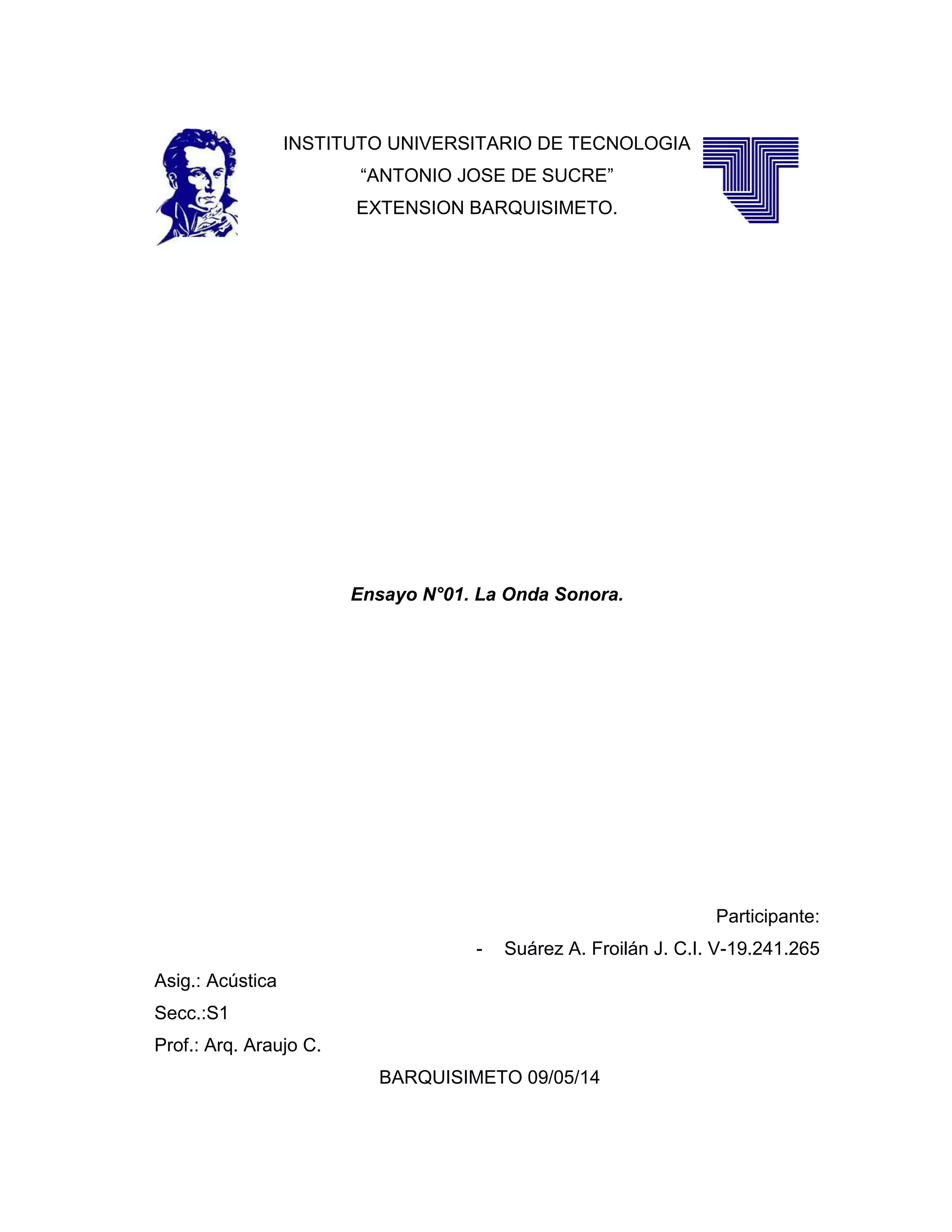 INSTITUTO UNIVERSITARIO DE TECNOLOGIA
“ANTONIO JOSE DE SUCRE”
EXTENSION BARQUISIMETO.

Ensayo N°01. La Onda Sonora.

Participante:

- Suárez A. Froilán J. C.I. V-19.241.265

Asig.: Acústica

Secc.:S1

Prof.: Arq. Araujo C.

BARQUISIMETO 09/05/14